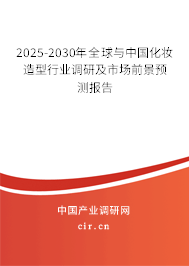 2025-2030年全球与中国化妆造型行业调研及市场前景预测报告

中国产业调研网

cir.cn